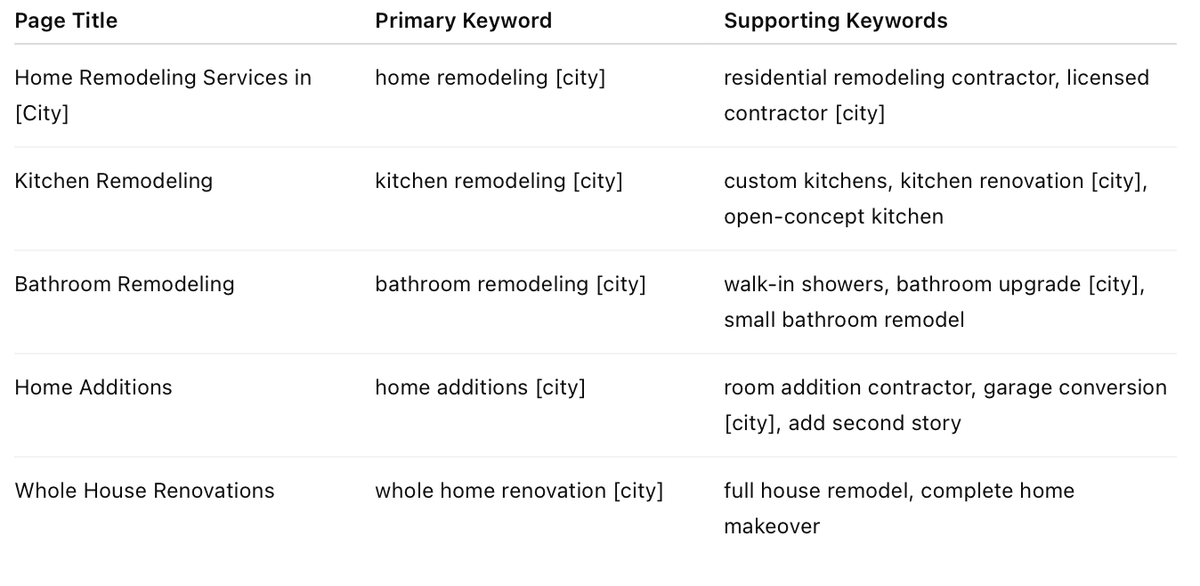 | Page Title | Primary Keyword | Supporting Keywords |
|---|---|---|
| Home Remodeling Services in [City] | home remodeling [city] | residential remodeling contractor, licensed contractor [city] |
| Kitchen Remodeling | kitchen remodeling [city] | custom kitchens, kitchen renovation [city], open-concept kitchen |
| Bathroom Remodeling | bathroom remodeling [city] | walk-in showers, bathroom upgrade [city], small bathroom remodel |
| Home Additions | home additions [city] | room addition contractor, garage conversion [city], add second story |
| Whole House Renovations | whole home renovation [city] | full house remodel, complete home makeover |